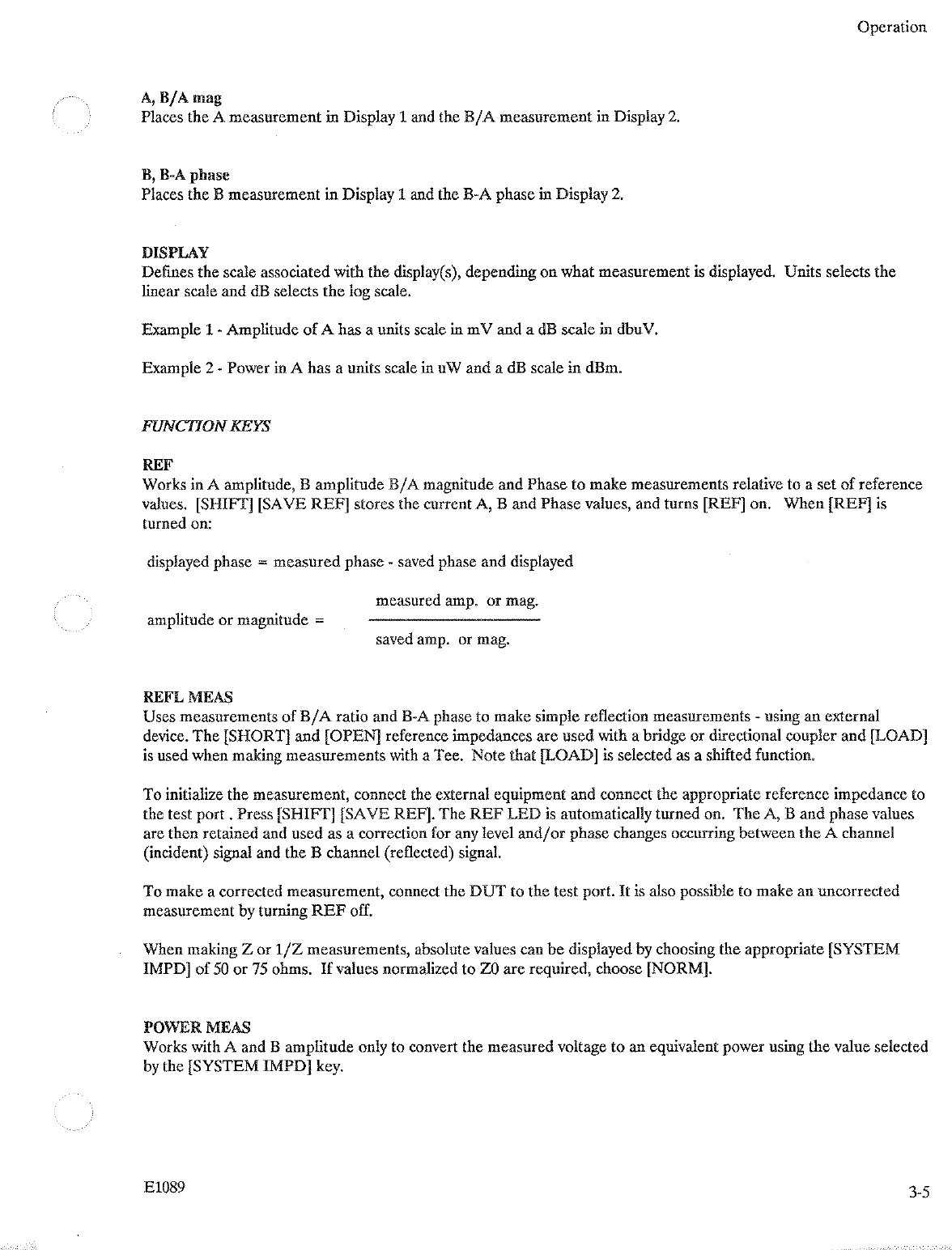 Operation

A, B/A mag
Places the A measurement in Display 1 and the B/A measurement in Display 2.

B, B-A phase
Places the B measurement in Display 1 and the B-A phase in Display 2.

DISPLAY
Defines the scale associated with the display(s), depending on what measurement is displayed. Units selects the linear scale and dB selects the log scale.

Example 1 - Amplitude of A has a units scale in mV and a dB scale in dbuV.

Example 2 - Power in A has a units scale in uW and a dB scale in dBm.

FUNCTION KEYS

REF
Works in A amplitude, B amplitude B/A magnitude and Phase to make measurements relative to a set of reference values. [SHIFT] [SAVE REF] stores the current A, B and Phase values, and turns [REF] on. When [REF] is turned on:

displayed phase = measured phase - saved phase and displayed

amplitude or magnitude = $\frac{\text{measured amp. or mag.}}{\text{saved amp. or mag.}}$

REFL MEAS
Uses measurements of B/A ratio and B-A phase to make simple reflection measurements - using an external device. The [SHORT] and [OPEN] reference impedances are used with a bridge or directional coupler and [LOAD] is used when making measurements with a Tee. Note that [LOAD] is selected as a shifted function.

To initialize the measurement, connect the external equipment and connect the appropriate reference impedance to the test port . Press [SHIFT] [SAVE REF]. The REF LED is automatically turned on. The A, B and phase values are then retained and used as a correction for any level and/or phase changes occurring between the A channel (incident) signal and the B channel (reflected) signal.

To make a corrected measurement, connect the DUT to the test port. It is also possible to make an uncorrected measurement by turning REF off.

When making Z or 1/Z measurements, absolute values can be displayed by choosing the appropriate [SYSTEM IMPD] of 50 or 75 ohms. If values normalized to Z0 are required, choose [NORM].

POWER MEAS
Works with A and B amplitude only to convert the measured voltage to an equivalent power using the value selected by the [SYSTEM IMPD] key.

E1089

3-5